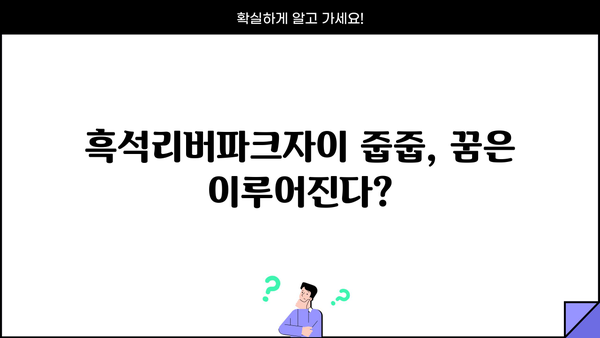 확실하게 알고 가세요!

흑석리버파크자이 줍줍, 꿈은 이루어진다?

?
?